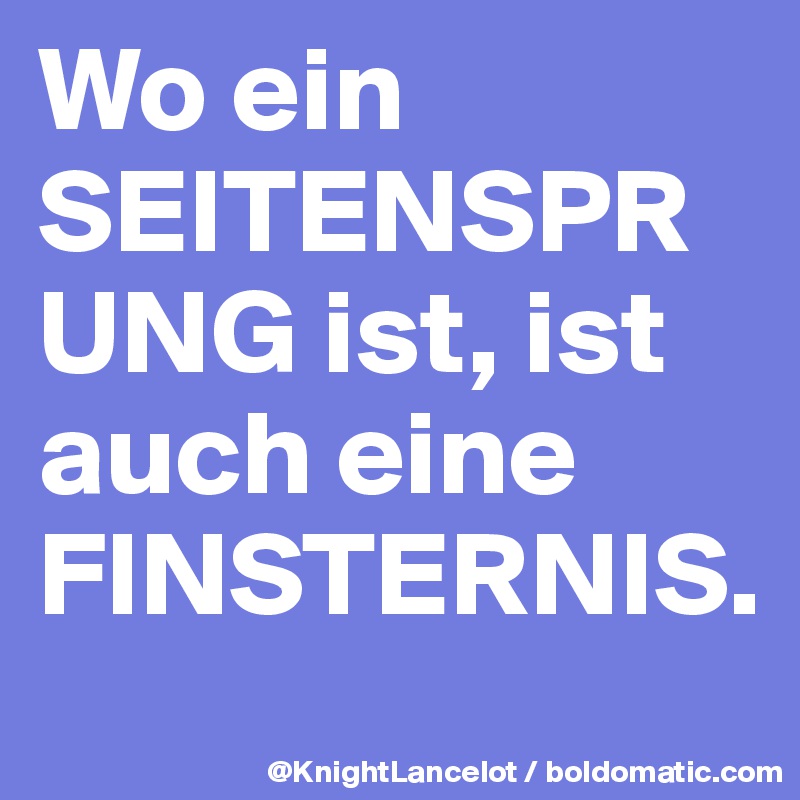 Wo ein SEITENSPRUNG ist, ist auch eine FINSTERNIS.

@KnightLancelot / boldomatic.com